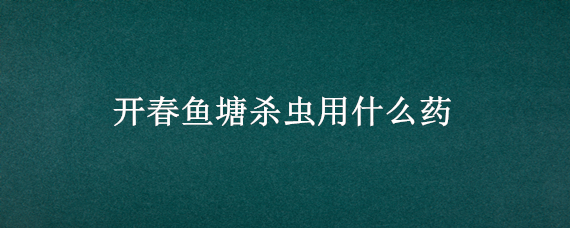 开春鱼塘杀虫用什么药